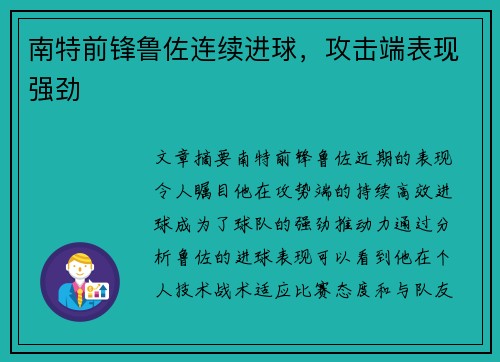 南特前锋鲁佐连续进球，攻击端表现强劲

文章摘要南特前锋鲁佐近期的表现令人瞩目他在攻势端的持续高效进球成为了球队的强劲推动力通过分析鲁佐的进球表现可以看到他在个人技术战术适应比赛态度和与队友